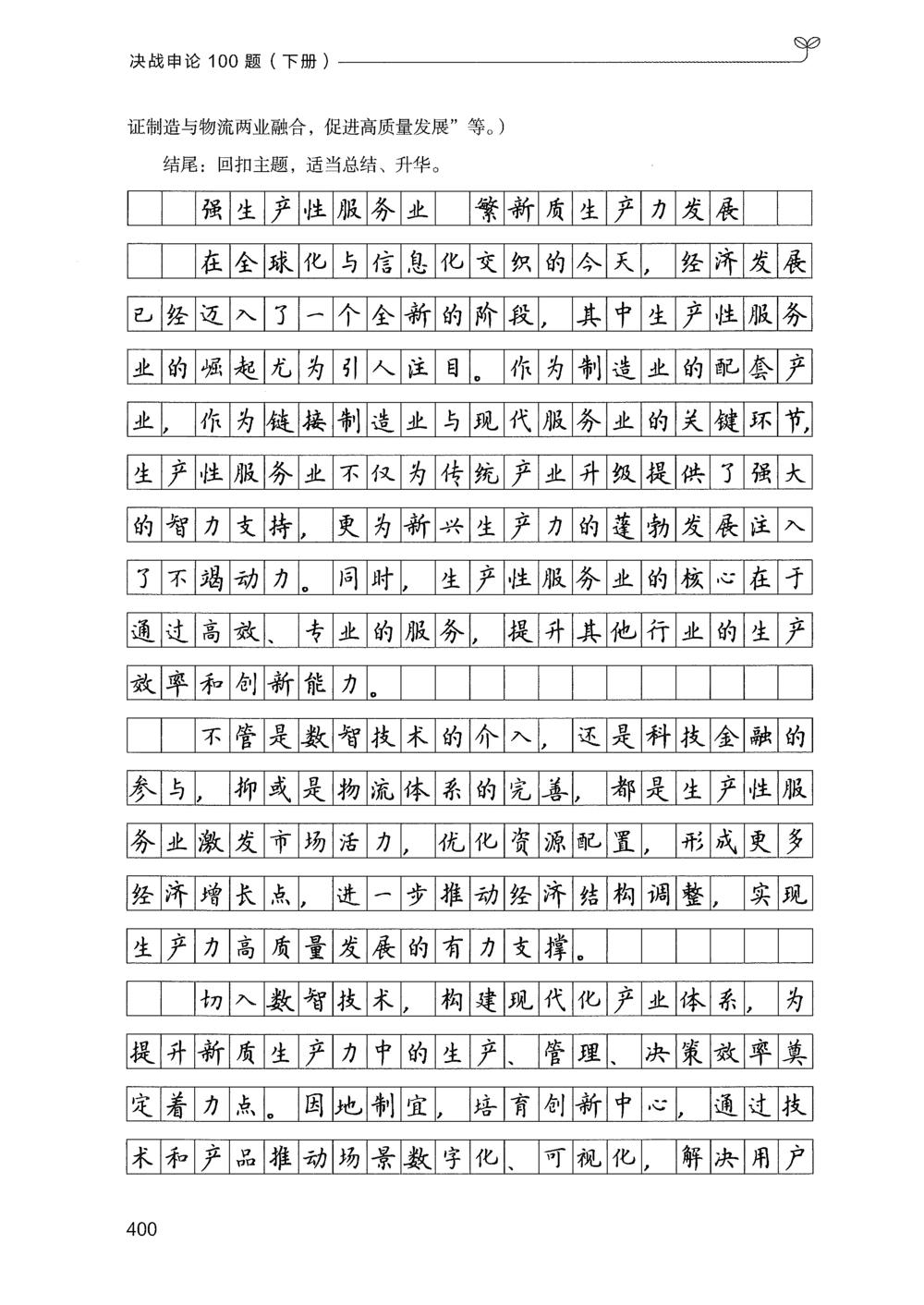 决战申论 100 题（下册）

证制造与物流两业融合，促进高质量发展”等。）

结尾：回扣主题，适当总结、升华。

强生产性服务业 繁新质生产力发展

在全球化与信息化交织的今天，经济发展已经迈入了一个全新的阶段，其中生产性服务业的崛起尤为引人注目。作为制造业的配套产业，作为链接制造业与现代服务业的关键环节，生产性服务业不仅为传统产业升级提供了强大的智力支持，更为新兴生产力的蓬勃发展注入了不竭动力。同时，生产性服务业的核心在于通过高效、专业的服务，提升其他行业的生产效率和创新能力。

不管是数智技术的介入，还是科技金融的参与，抑或是物流体系的完善，都是生产性服务业激发市场活力，优化资源配置，形成更多经济增长点，进一步推动经济结构调整，实现生产力高质量发展的有力支撑。

切入数智技术，构建现代化产业体系，为提升新质生产力中的生产、管理、决策效率奠定着力点。因地制宜，培育创新中心，通过技术和产品推动场景数字化、可视化，解决用户

400